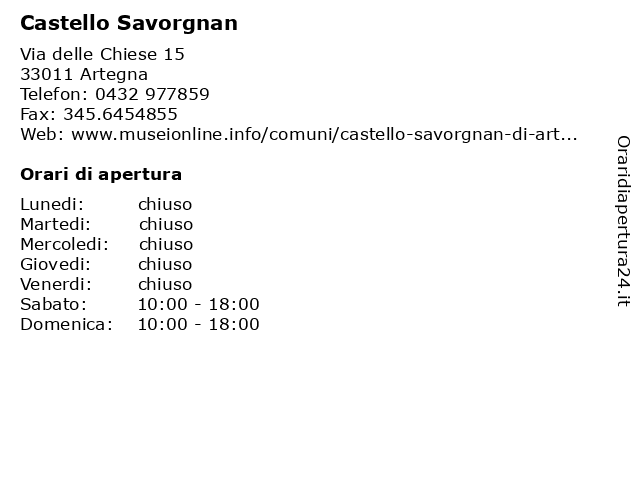 Castello Savorgnan

Via delle Chiese 15
33011 Artegna
Telefon: 0432 977859
Fax: 345.6454855
Web: www.museionline.info/comuni/castello-savorgnan-di-art...

Orari di apertura

| | |
|---|---|
| Lunedi: | chiuso |
| Martedi: | chiuso |
| Mercoledi: | chiuso |
| Giovedi: | chiuso |
| Venerdi: | chiuso |
| Sabato: | 10:00 - 18:00 |
| Domenica: | 10:00 - 18:00 |

Oraridiapertura24.it